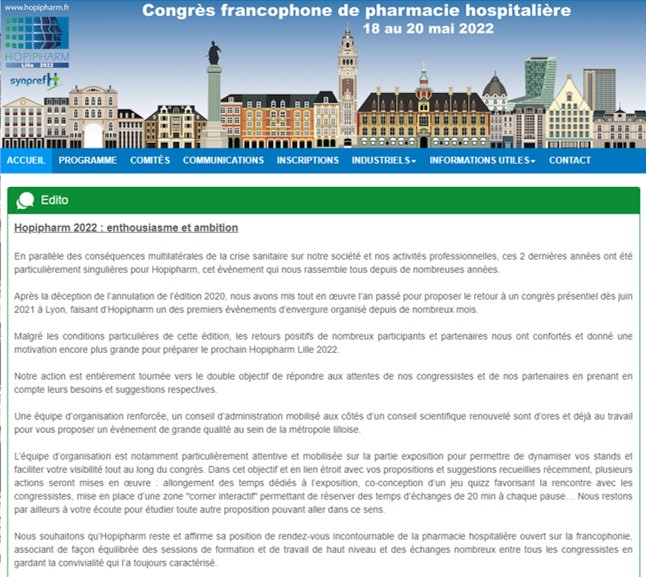 www.hopipharm.fr

HOPIPHARM
Lille 2022

synprefh

Congrès francophone de pharmacie hospitalière
18 au 20 mai 2022

ACCUEIL PROGRAMME COMITÉS COMMUNICATIONS INSCRIPTIONS INDUSTRIELS INFORMATIONS UTILES CONTACT

Edito

Hopipharm 2022 : enthousiasme et ambition

En parallèle des conséquences multilatérales de la crise sanitaire sur notre société et nos activités professionnelles, ces 2 dernières années ont été particulièrement singulières pour Hopipharm, cet événement qui nous rassemble tous depuis de nombreuses années.

Après la déception de l'annulation de l'édition 2020, nous avons mis tout en œuvre l'an passé pour proposer le retour à un congrès présentiel dès juin 2021 à Lyon, faisant d'Hopipharm un des premiers évènements d'envergure organisé depuis de nombreux mois.

Malgré les conditions particulières de cette édition, les retours positifs de nombreux participants et partenaires nous ont confortés et donné une motivation encore plus grande pour préparer le prochain Hopipharm Lille 2022.

Notre action est entièrement tournée vers le double objectif de répondre aux attentes de nos congressistes et de nos partenaires en prenant en compte leurs besoins et suggestions respectives.

Une équipe d'organisation renforcée, un conseil d'administration mobilisé aux côtés d'un conseil scientifique renouvelé sont d'ores et déjà au travail pour vous proposer un événement de grande qualité au sein de la métropole lilloise.

L'équipe d'organisation est notamment particulièrement attentive et mobilisée sur la partie exposition pour permettre de dynamiser vos stands et faciliter votre visibilité tout au long du congrès. Dans cet objectif et en lien étroit avec vos propositions et suggestions recueillies récemment, plusieurs actions seront mises en œuvre : allongement des temps dédiés à l'exposition, co-conception d'un jeu quizz favorisant la rencontre avec les congressistes, mise en place d'une zone "corner interactif" permettant de réserver des temps d'échanges de 20 min à chaque pause… Nous restons par ailleurs à votre écoute pour étudier toute autre proposition pouvant aller dans ce sens.

Nous souhaitons qu'Hopipharm reste et affirme sa position de rendez-vous incontournable de la pharmacie hospitalière ouvert sur la francophonie, associant de façon équilibrée des sessions de formation et de travail de haut niveau et des échanges nombreux entre tous les congressistes en gardant la convivialité qui l'a toujours caractérisé.